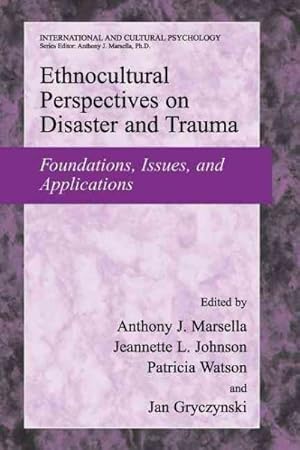 INTERNATIONAL AND CULTURAL PSYCHOLOGY
Series Editor: Anthony J. Marsella, Ph.D.

Ethnocultural Perspectives on Disaster and Trauma

Foundations, Issues, and Applications

Edited by
Anthony J. Marsella
Jeannette L. Johnson
Patricia Watson
and
Jan Gryczynski